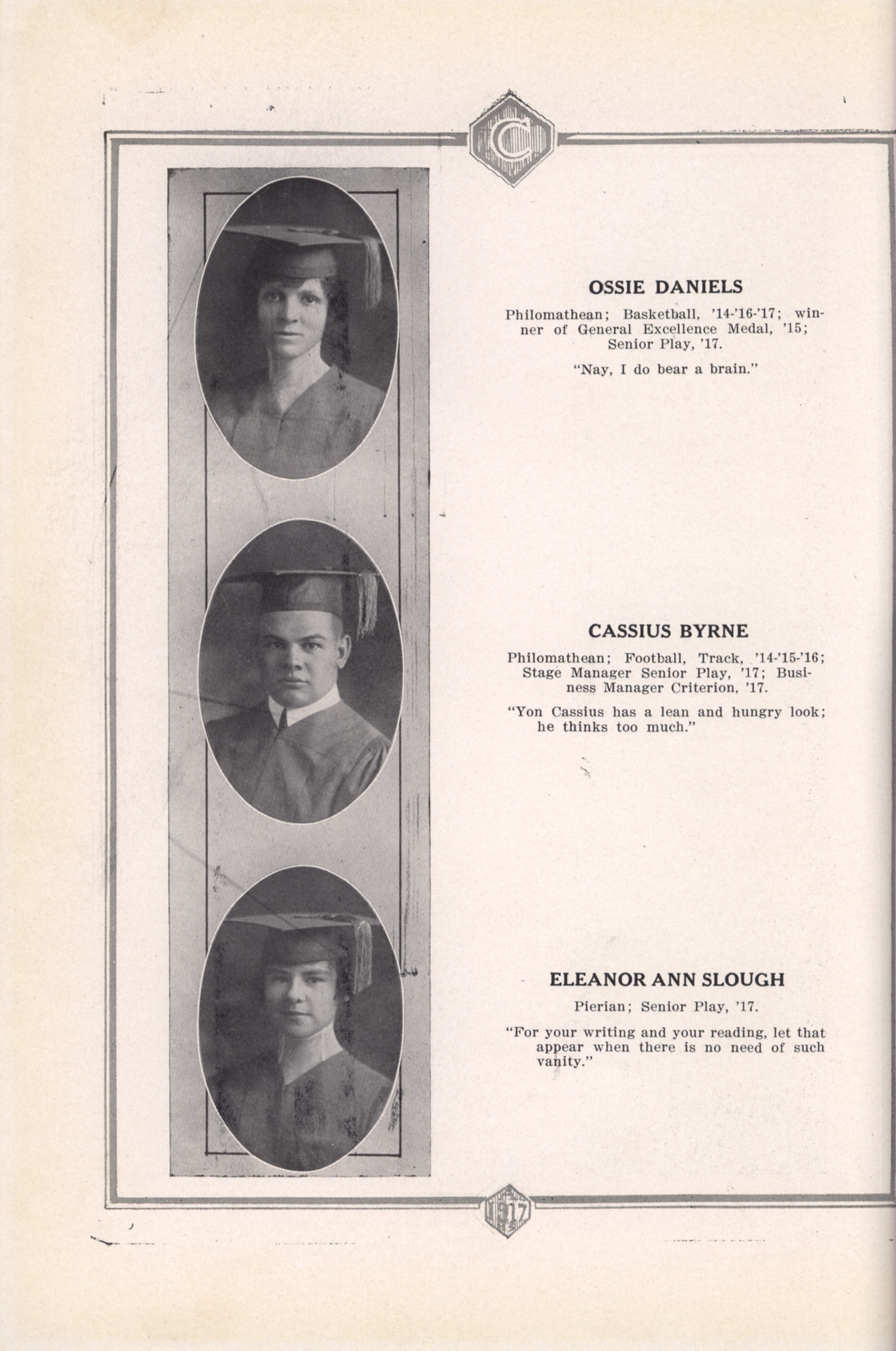 C

OSSIE DANIELS

Philomathean; Basketball, '14-'16-'17; winner of General Excellence Medal, '15; Senior Play, '17.

"Nay, I do bear a brain."

CASSIUS BYRNE

Philomathean; Football, Track, '14-'15-'16; Stage Manager Senior Play, '17; Business Manager Criterion, '17.

"Yon Cassius has a lean and hungry look; he thinks too much."

ELEANOR ANN SLOUGH

Pierian; Senior Play, '17.

"For your writing and your reading, let that appear when there is no need of such vanity."

1917